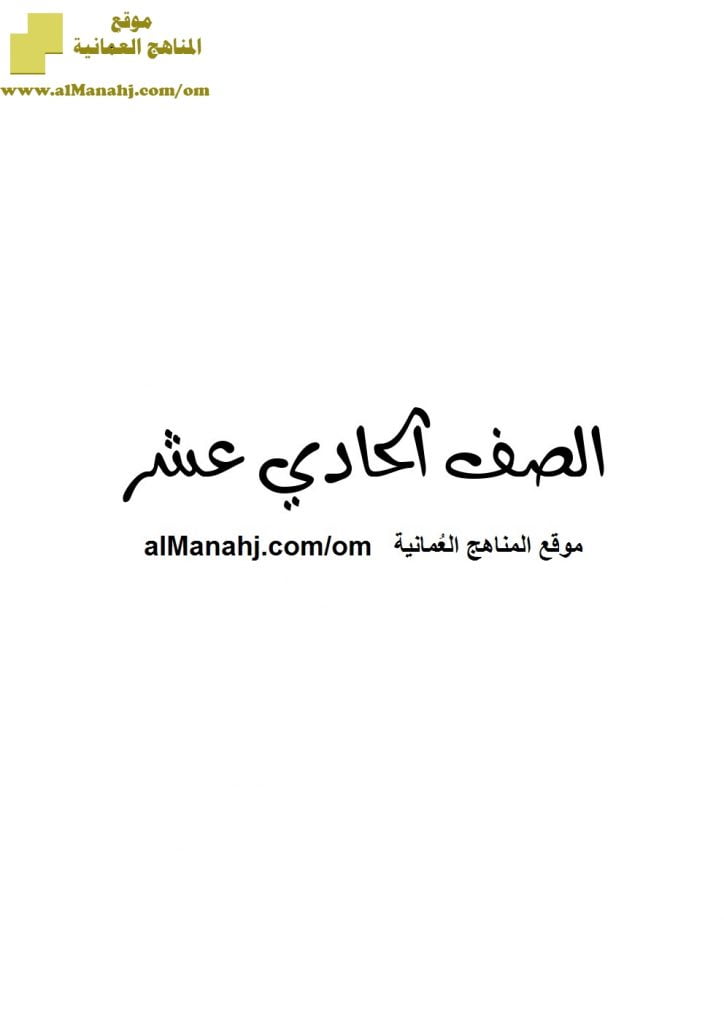 موقع
المناهج العمانية
www.alManahj.com/om

الصف الحادي عشر

موقع المناهج العُمانية alManahj.com/om